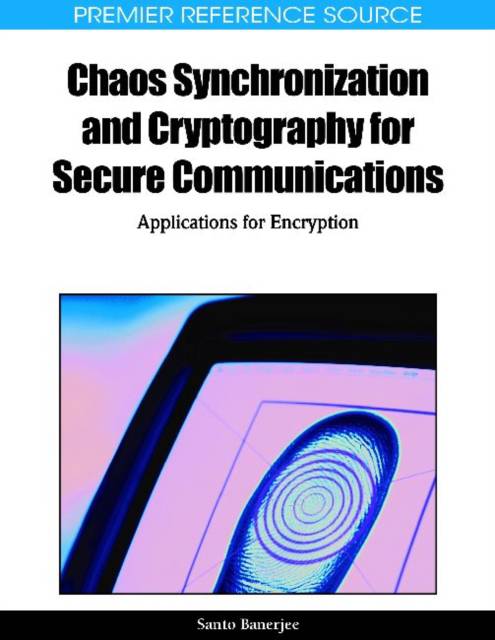 PREMIER REFERENCE SOURCE

Chaos Synchronization and Cryptography for Secure Communications

Applications for Encryption

Santo Banerjee